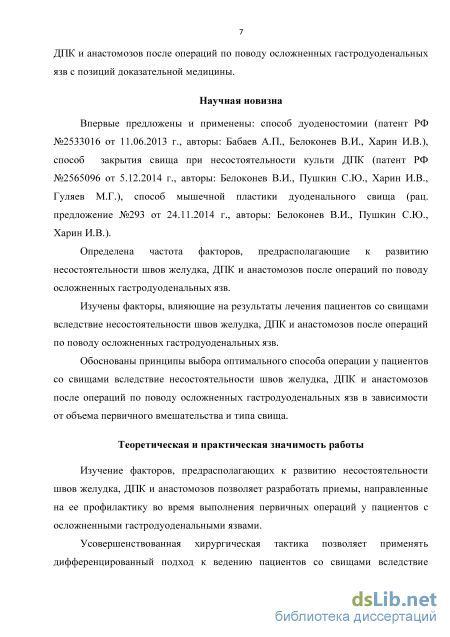 7

ДПК и анастомозов после операций по поводу осложненных гастродуоденальных язв с позиций доказательной медицины.

Научная новизна

Впервые предложены и применены: способ дуоденостомии (патент РФ №2533016 от 11.06.2013 г., авторы: Бабаев А.П., Белоконев В.И., Харин И.В.), способ закрытия свища при несостоятельности культи ДПК (патент РФ №2565096 от 5.12.2014 г., авторы: Белоконев В.И., Пушкин С.Ю., Харин И.В., Гуляев М.Г.), способ мышечной пластики дуоденального свища (рац. предложение №293 от 24.11.2014 г., авторы: Белоконев В.И., Пушкин С.Ю., Харин И.В.).

Определена частота факторов, предрасполагающие к развитию несостоятельности швов желудка, ДПК и анастомозов после операций по поводу осложненных гастродуоденальных язв.

Изучены факторы, влияющие на результаты лечения пациентов со свищами вследствие несостоятельности швов желудка, ДПК и анастомозов после операций по поводу осложненных гастродуоденальных язв.

Обоснованы принципы выбора оптимального способа операции у пациентов со свищами вследствие несостоятельности швов желудка, ДПК и анастомозов после операций по поводу осложненных гастродуоденальных язв в зависимости от объема первичного вмешательства и типа свища.

Теоретическая и практическая значимость работы

Изучение факторов, предрасполагающих к развитию несостоятельности швов желудка, ДПК и анастомозов позволяет разработать приемы, направленные на ее профилактику во время выполнения первичных операций у пациентов с осложненными гастродуоденальными язвами.

Усовершенствованная хирургическая тактика позволяет применять дифференцированный подход к ведению пациентов со свищами вследствие

dsLib.net
библиотека диссертаций